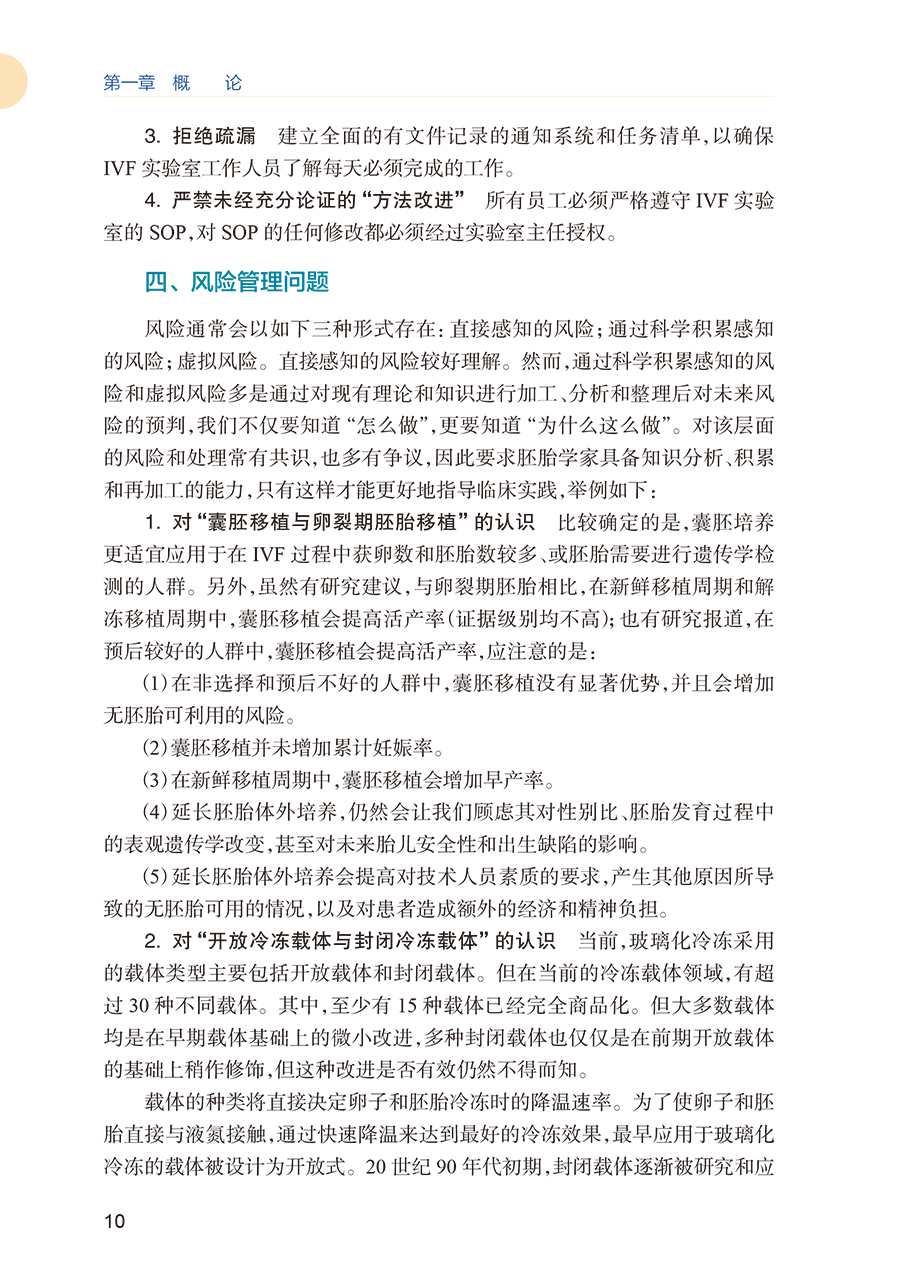 第一章 概 论

3. 拒绝疏漏 建立全面的有文件记录的通知系统和任务清单，以确保IVF实验室工作人员了解每天必须完成的工作。

4. 严禁未经充分论证的“方法改进” 所有员工必须严格遵守IVF实验室的SOP，对SOP的任何修改都必须经过实验室主任授权。

四、风险管理问题

风险通常会以如下三种形式存在：直接感知的风险；通过科学积累感知的风险；虚拟风险。直接感知的风险较好理解。然而，通过科学积累感知的风险和虚拟风险多是通过对现有理论和知识进行加工、分析和整理后对未来风险的预判，我们不仅要知道“怎么做”，更要知道“为什么这么做”。对该层面的风险和处理常有共识，也多有争议，因此要求胚胎学家具备知识分析、积累和再加工的能力，只有这样才能更好地指导临床实践，举例如下：

1. 对“囊胚移植与卵裂期胚胎移植”的认识 比较确定的是，囊胚培养更适宜应用于在IVF过程中获卵数和胚胎数较多、或胚胎需要进行遗传学检测的人群。另外，虽然有研究建议，与卵裂期胚胎相比，在新鲜移植周期和解冻移植周期中，囊胚移植会提高活产率（证据级别均不高）；也有研究报道，在预后较好的人群中，囊胚移植会提高活产率，应注意的是：

（1）在非选择和预后不好的人群中，囊胚移植没有显著优势，并且会增加无胚胎可利用的风险。

（2）囊胚移植并未增加累计妊娠率。

（3）在新鲜移植周期中，囊胚移植会增加早产率。

（4）延长胚胎体外培养，仍然会让我们顾虑其对性别比、胚胎发育过程中的表观遗传学改变，甚至对未来胎儿安全性和出生缺陷的影响。

（5）延长胚胎体外培养会提高对技术人员素质的要求，产生其他原因所导致的无胚胎可用的情况，以及对患者造成额外的经济和精神负担。

2. 对“开放冷冻载体与封闭冷冻载体”的认识 当前，玻璃化冷冻采用的载体类型主要包括开放载体和封闭载体。但在当前的冷冻载体领域，有超过30种不同载体。其中，至少有15种载体已经完全商品化。但大多数载体均是在早期载体基础上的微小改进，多种封闭载体也仅仅是在前期开放载体的基础上稍作修饰，但这种改进是否有效仍然不得而知。

载体的种类将直接决定卵子和胚胎冷冻时的降温速率。为了使卵子和胚胎直接与液氮接触，通过快速降温来达到最好的冷冻效果，最早应用于玻璃化冷冻的载体被设计为开放式。20世纪90年代初期，封闭载体逐渐被研究和应

10